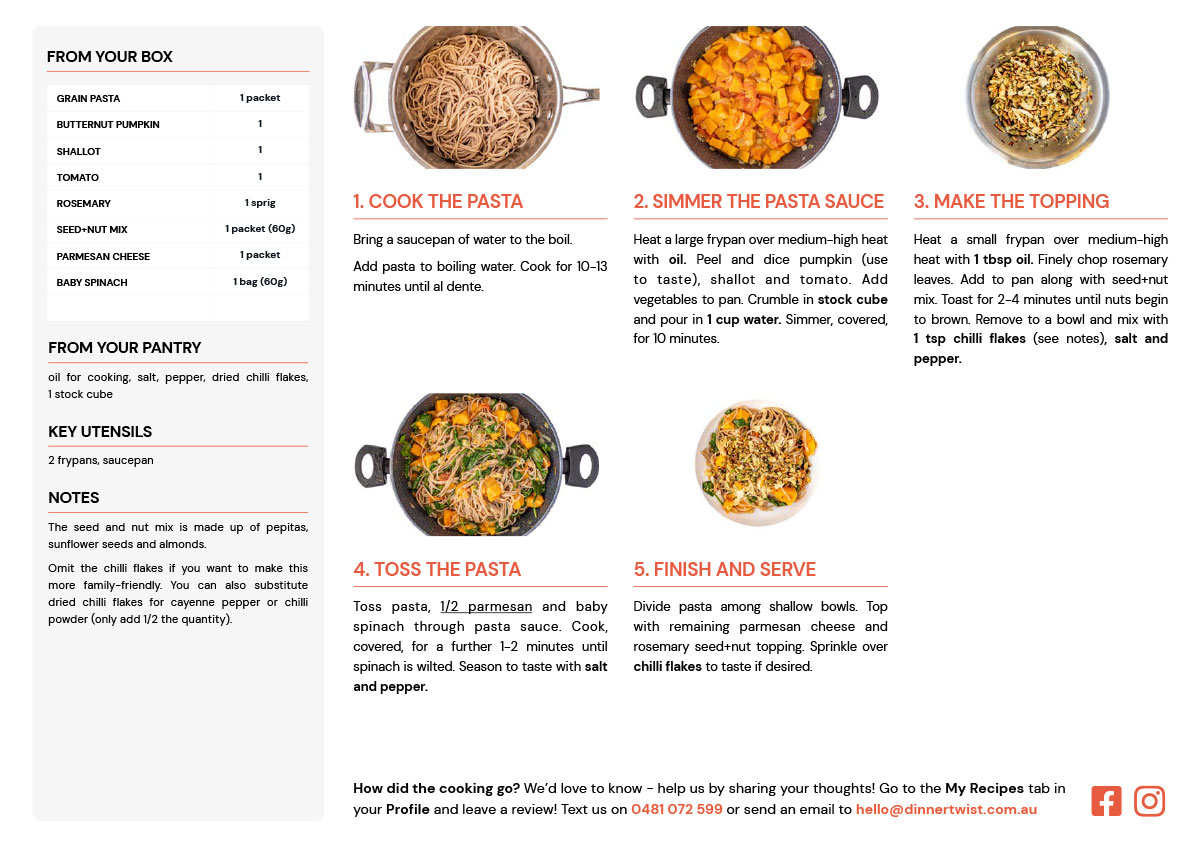 FROM YOUR BOX

| GRAIN PASTA | 1 packet |
|---|---|
| BUTTERNUT PUMPKIN | 1 |
| SHALLOT | 1 |
| TOMATO | 1 |
| ROSEMARY | 1 sprig |
| SEED+NUT MIX | 1 packet (60g) |
| PARMESAN CHEESE | 1 packet |
| BABY SPINACH | 1 bag (60g) |

FROM YOUR PANTRY

oil for cooking, salt, pepper, dried chilli flakes, 1 stock cube

KEY UTENSILS

2 frypans, saucepan

NOTES

The seed and nut mix is made up of pepitas, sunflower seeds and almonds.

Omit the chilli flakes if you want to make this more family-friendly. You can also substitute dried chilli flakes for cayenne pepper or chilli powder (only add 1/2 the quantity).

1. COOK THE PASTA

Bring a saucepan of water to the boil.

Add pasta to boiling water. Cook for 10-13 minutes until al dente.

2. SIMMER THE PASTA SAUCE

Heat a large frypan over medium-high heat with oil. Peel and dice pumpkin (use to taste), shallot and tomato. Add vegetables to pan. Crumble in stock cube and pour in 1 cup water. Simmer, covered, for 10 minutes.

3. MAKE THE TOPPING

Heat a small frypan over medium-high heat with 1 tbsp oil. Finely chop rosemary leaves. Add to pan along with seed+nut mix. Toast for 2-4 minutes until nuts begin to brown. Remove to a bowl and mix with 1 tsp chilli flakes (see notes), salt and pepper.

4. TOSS THE PASTA

Toss pasta, 1/2 parmesan and baby spinach through pasta sauce. Cook, covered, for a further 1-2 minutes until spinach is wilted. Season to taste with salt and pepper.

5. FINISH AND SERVE

Divide pasta among shallow bowls. Top with remaining parmesan cheese and rosemary seed+nut topping. Sprinkle over chilli flakes to taste if desired.

How did the cooking go? We'd love to know - help us by sharing your thoughts! Go to the My Recipes tab in your Profile and leave a review! Text us on 0481 072 599 or send an email to hello@dinnertwist.com.au